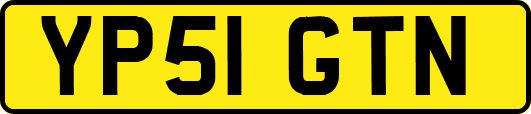 YP51 GTN